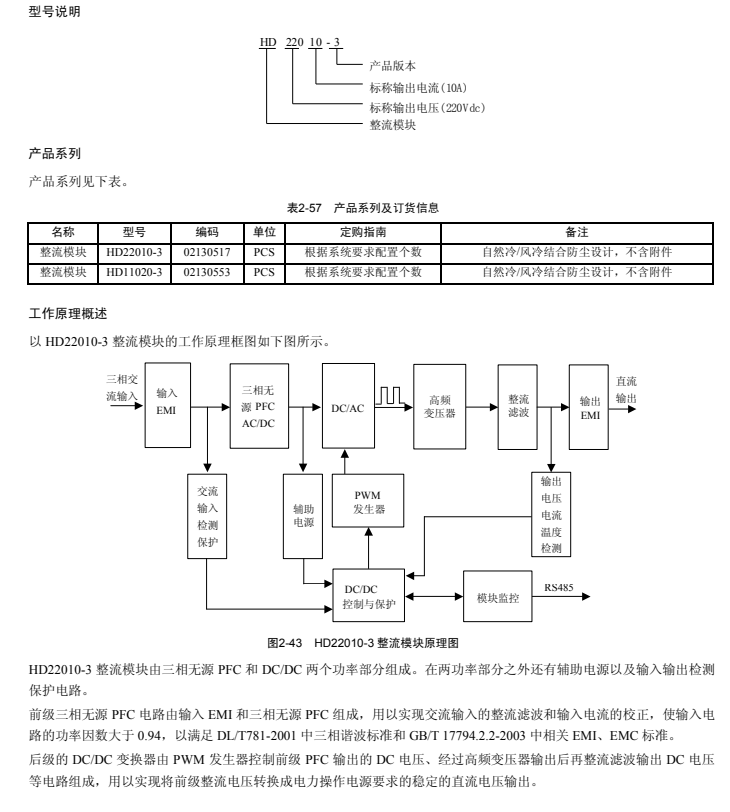 型号说明

HD 220 10 - 3

产品版本
标称输出电流(10A)
标称输出电压(220Vdc)
整流模块

产品系列

产品系列见下表。

表2-57 产品系列及订货信息

| 名称 | 型号 | 编码 | 单位 | 定购指南 | 备注 |
|---|---|---|---|---|---|
| 整流模块 | HD22010-3 | 02130517 | PCS | 根据系统要求配置个数 | 自然冷/风冷结合防尘设计，不含附件 |
| 整流模块 | HD11020-3 | 02130553 | PCS | 根据系统要求配置个数 | 自然冷/风冷结合防尘设计，不含附件 |

工作原理概述

以 HD22010-3 整流模块的工作原理框图如下图所示。

三相交流输入
输入 EMI
三相无源 PFC AC/DC
DC/AC
高频变压器
整流滤波
输出 EMI
直流输出
交流输入检测保护
辅助电源
PWM 发生器
输出电压电流温度检测
DC/DC 控制与保护
模块监控
RS485

图2-43 HD22010-3 整流模块原理图

HD22010-3 整流模块由三相无源 PFC 和 DC/DC 两个功率部分组成。在两功率部分之外还有辅助电源以及输入输出检测保护电路。

前级三相无源 PFC 电路由输入 EMI 和三相无源 PFC 组成，用以实现交流输入的整流滤波和输入电流的校正，使输入电路的功率因数大于 0.94，以满足 DL/T781-2001 中三相谐波标准和 GB/T 17794.2.2-2003 中相关 EMI、EMC 标准。

后级的 DC/DC 变换器由 PWM 发生器控制前级 PFC 输出的 DC 电压、经过高频变压器输出后再整流滤波输出 DC 电压等电路组成，用以实现将前级整流电压转换成电力操作电源要求的稳定的直流电压输出。